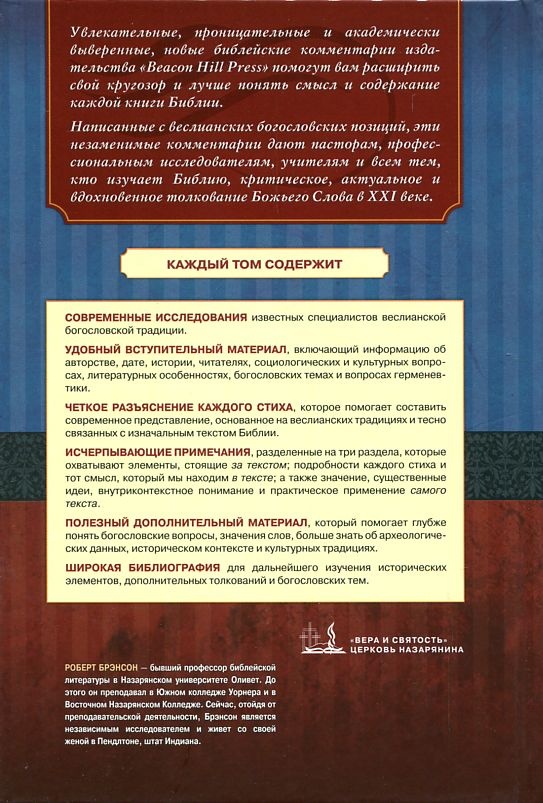 Увлекательные, проницательные и академически выверенные, новые библейские комментарии издательства «Beacon Hill Press» помогут вам расширить свой кругозор и лучше понять смысл и содержание каждой книги Библии.

Написанные с веслианских богословских позиций, эти незаменимые комментарии дают пасторам, профессиональным исследователям, учителям и всем тем, кто изучает Библию, критическое, актуальное и вдохновенное толкование Божьего Слова в XXI веке.

КАЖДЫЙ ТОМ СОДЕРЖИТ

СОВРЕМЕННЫЕ ИССЛЕДОВАНИЯ известных специалистов веслианской богословской традиции.

УДОБНЫЙ ВСТУПИТЕЛЬНЫЙ МАТЕРИАЛ, включающий информацию об авторстве, дате, истории, читателях, социологических и культурных вопросах, литературных особенностях, богословских темах и вопросах герменевтики.

ЧЕТКОЕ РАЗЪЯСНЕНИЕ КАЖДОГО СТИХА, которое помогает составить современное представление, основанное на веслианских традициях и тесно связанных с изначальным текстом Библии.

ИСЧЕРПЫВАЮЩИЕ ПРИМЕЧАНИЯ, разделенные на три раздела, которые охватывают элементы, стоящие за текстом; подробности каждого стиха и тот смысл, который мы находим в тексте; а также значение, существенные идеи, внутриконтекстное понимание и практическое применение самого текста.

ПОЛЕЗНЫЙ ДОПОЛНИТЕЛЬНЫЙ МАТЕРИАЛ, который помогает глубже понять богословские вопросы, значения слов, больше знать об археологических данных, историческом контексте и культурных традициях.

ШИРОКАЯ БИБЛИОГРАФИЯ для дальнейшего изучения исторических элементов, дополнительных толкований и богословских тем.

«ВЕРА И СВЯТОСТЬ»
ЦЕРКОВЬ НАЗАРЯНИНА

РОБЕРТ БРЭНСОН — бывший профессор библейской литературы в Назарянском университете Оливет. До этого он преподавал в Южном колледже Уорнера и в Восточном Назарянском Колледже. Сейчас, отойдя от преподавательской деятельности, Брэнсон является независимым исследователем и живет со своей женой в Пендлтоне, штат Индиана.